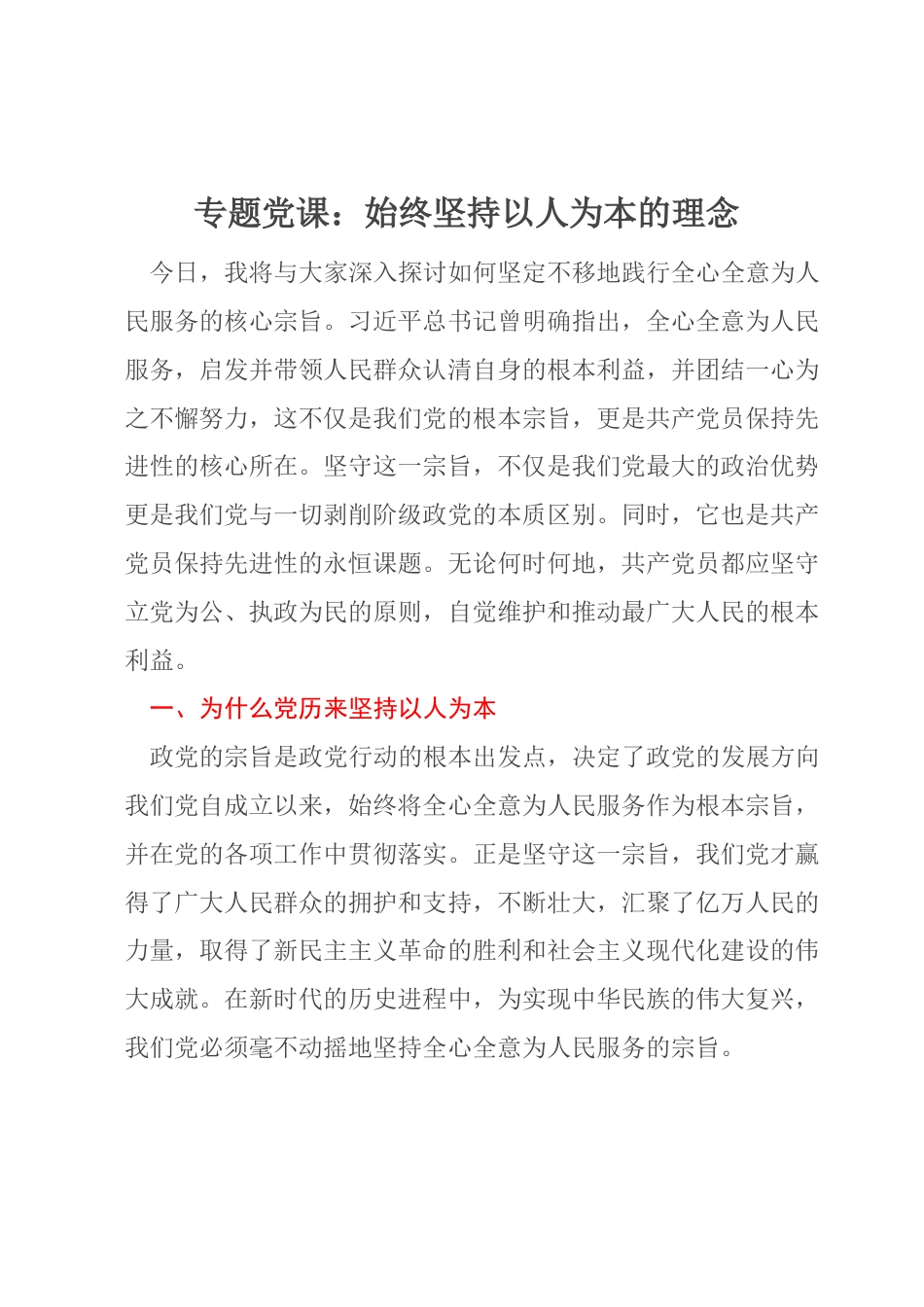 专题党课：始终坚持以人为本的理念

今日，我将与大家深入探讨如何坚定不移地践行全心全意为人民服务的核心宗旨。习近平总书记曾明确指出，全心全意为人民服务，启发并带领人民群众认清自身的根本利益，并团结一心为之不懈努力，这不仅是我们党的根本宗旨，更是共产党员保持先进性的核心所在。坚守这一宗旨，不仅是我们党最大的政治优势更是我们党与一切剥削阶级政党的本质区别。同时，它也是共产党员保持先进性的永恒课题。无论何时何地，共产党员都应坚守立党为公、执政为民的原则，自觉维护和推动最广大人民的根本利益。

一、为什么党历来坚持以人为本

政党的宗旨是政党行动的根本出发点，决定了政党的发展方向我们党自成立以来，始终将全心全意为人民服务作为根本宗旨，并在党的各项工作中贯彻落实。正是坚守这一宗旨，我们党才赢得了广大人民群众的拥护和支持，不断壮大，汇聚了亿万人民的力量，取得了新民主主义革命的胜利和社会主义现代化建设的伟大成就。在新时代的历史进程中，为实现中华民族的伟大复兴，我们党必须毫不动摇地坚持全心全意为人民服务的宗旨。